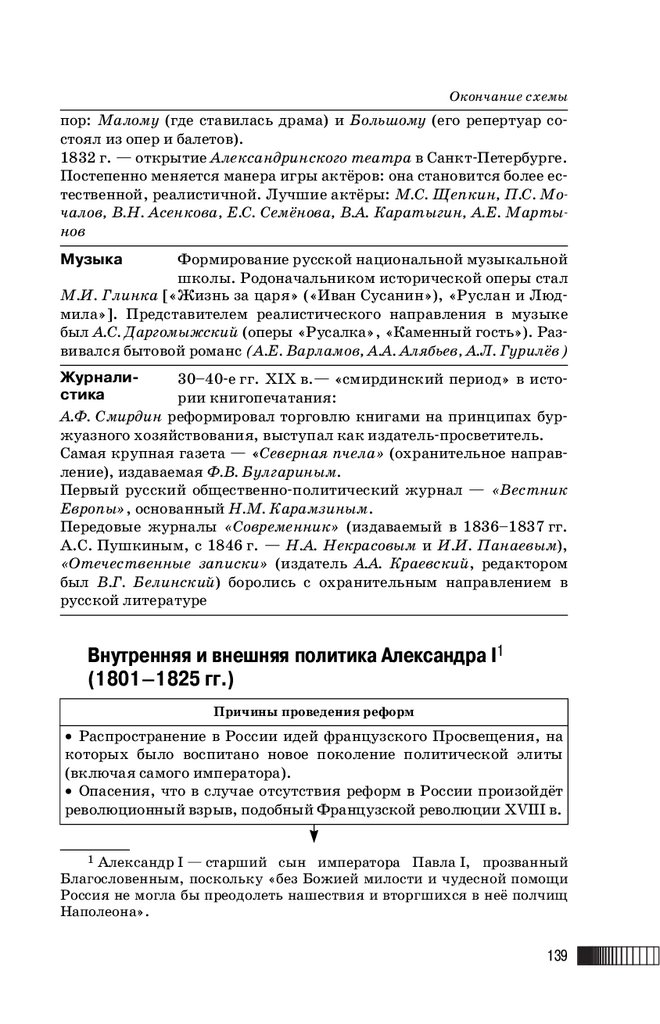 Окончание схемы

пор: Малому (где ставилась драма) и Большому (его репертуар состоял из опер и балетов).
1832 г. — открытие Александринского театра в Санкт-Петербурге. Постепенно меняется манера игры актёров: она становится более естественной, реалистичной. Лучшие актёры: М.С. Щепкин, П.С. Мочалов, В.Н. Асенкова, Е.С. Семёнова, В.А. Каратыгин, А.Е. Мартынов

Музыка

Формирование русской национальной музыкальной школы. Родоначальником исторической оперы стал М.И. Глинка [«Жизнь за царя» («Иван Сусанин»), «Руслан и Людмила»]. Представителем реалистического направления в музыке был А.С. Даргомыжский (оперы «Русалка», «Каменный гость»). Развивался бытовой романс (А.Е. Варламов, А.А. Алябьев, А.Л. Гурилёв)

Журналистика

30–40-е гг. XIX в.— «смирдинский период» в истории книгопечатания:
А.Ф. Смирдин реформировал торговлю книгами на принципах буржуазного хозяйствования, выступал как издатель-просветитель.
Самая крупная газета — «Северная пчела» (охранительное направление), издаваемая Ф.В. Булгариным.
Первый русский общественно-политический журнал — «Вестник Европы», основанный Н.М. Карамзиным.
Передовые журналы «Современник» (издаваемый в 1836–1837 гг. А.С. Пушкиным, с 1846 г. — Н.А. Некрасовым и И.И. Панаевым), «Отечественные записки» (издатель А.А. Краевский, редактором был В.Г. Белинский) боролись с охранительным направлением в русской литературе

Внутренняя и внешняя политика Александра I$^1$ (1801–1825 гг.)

Причины проведения реформ

• Распространение в России идей французского Просвещения, на которых было воспитано новое поколение политической элиты (включая самого императора).
• Опасения, что в случае отсутствия реформ в России произойдёт революционный взрыв, подобный Французской революции XVIII в.

$^1$ Александр I — старший сын императора Павла I, прозванный Благословенным, поскольку «без Божией милости и чудесной помощи Россия не могла бы преодолеть нашествия и вторгшихся в неё полчищ Наполеона».

139